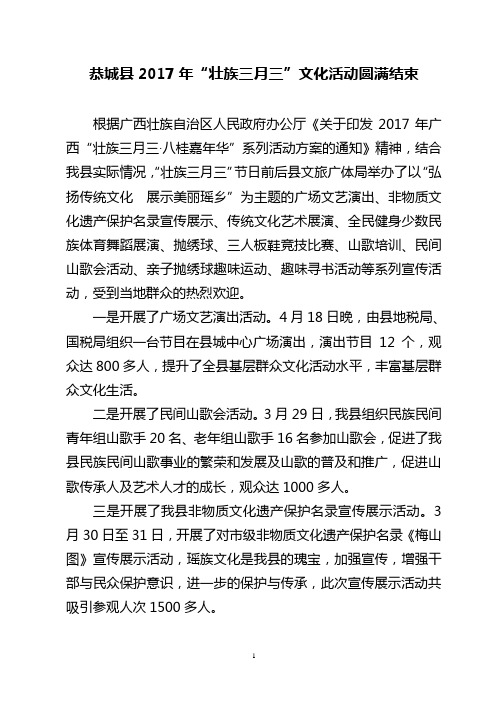 恭城县 2017 年“壮族三月三”文化活动圆满结束

根据广西壮族自治区人民政府办公厅《关于印发 2017 年广西“壮族三月三·八桂嘉年华”系列活动方案的通知》精神，结合我县实际情况，“壮族三月三”节日前后县文旅广体局举办了以“弘扬传统文化　展示美丽瑶乡”为主题的广场文艺演出、非物质文化遗产保护名录宣传展示、传统文化艺术展演、全民健身少数民族体育舞蹈展演、抛绣球、三人板鞋竞技比赛、山歌培训、民间山歌会活动、亲子抛绣球趣味运动、趣味寻书活动等系列宣传活动，受到当地群众的热烈欢迎。

一是开展了广场文艺演出活动。4 月 18 日晚，由县地税局、国税局组织一台节目在县城中心广场演出，演出节目 12 个，观众达 800 多人，提升了全县基层群众文化活动水平，丰富基层群众文化生活。

二是开展了民间山歌会活动。3 月 29 日，我县组织民族民间青年组山歌手 20 名、老年组山歌手 16 名参加山歌会，促进了我县民族民间山歌事业的繁荣和发展及山歌的普及和推广，促进山歌传承人及艺术人才的成长，观众达 1000 多人。

三是开展了我县非物质文化遗产保护名录宣传展示活动。3 月 30 日至 31 日，开展了对市级非物质文化遗产保护名录《梅山图》宣传展示活动，瑶族文化是我县的瑰宝，加强宣传，增强干部与民众保护意识，进一步的保护与传承，此次宣传展示活动共吸引参观人次 1500 多人。

1